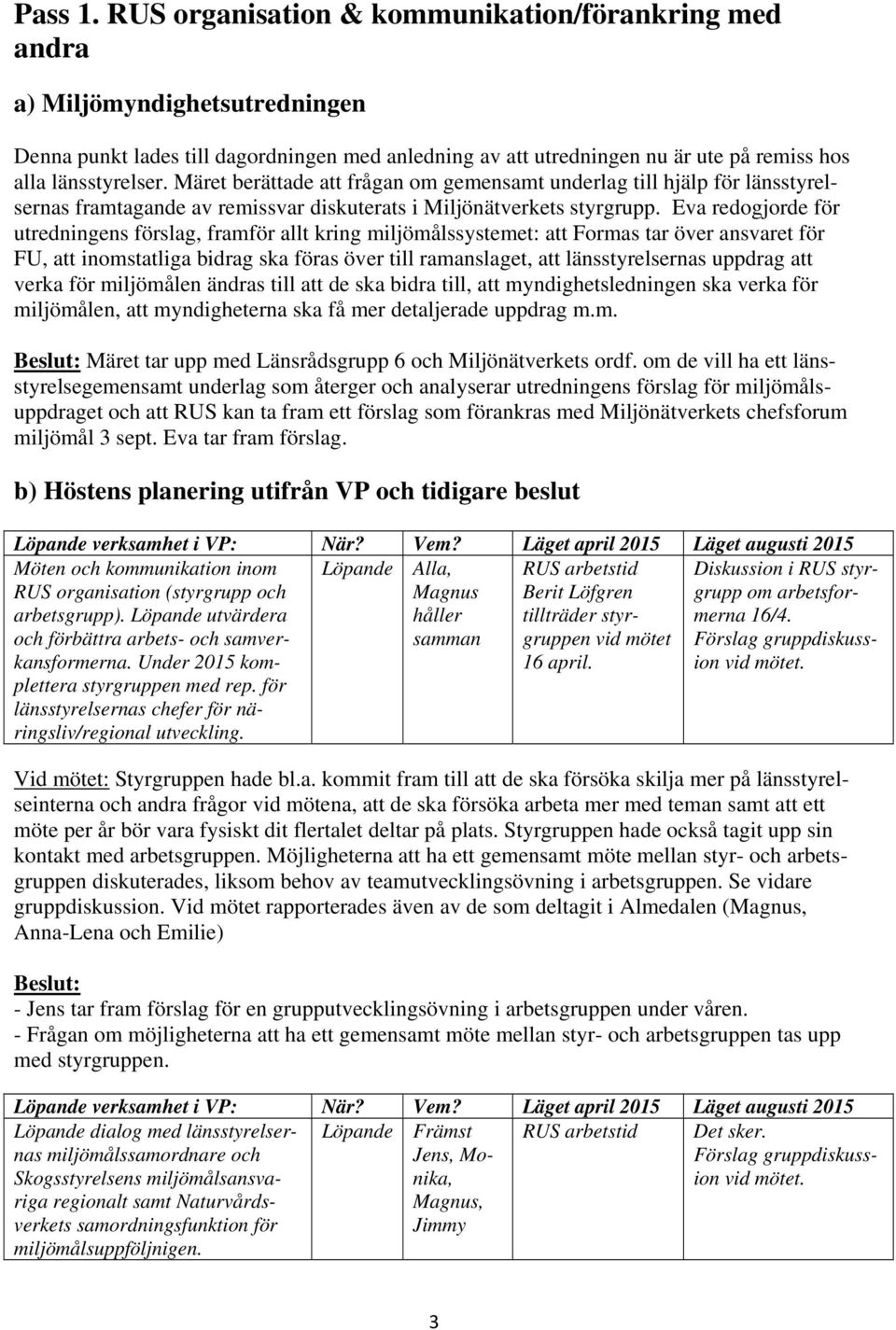 Pass 1. RUS organisation & kommunikation/förankring med andra

a) Miljömyndighetsutredningen

Denna punkt lades till dagordningen med anledning av att utredningen nu är ute på remiss hos alla länsstyrelser. Märet berättade att frågan om gemensamt underlag till hjälp för länsstyrelsernas framtagande av remissvar diskuterats i Miljönätverkets styrgrupp. Eva redogjorde för utredningens förslag, framför allt kring miljömålssystemet: att Formas tar över ansvaret för FU, att inomstatliga bidrag ska föras över till ramanslaget, att länsstyrelsernas uppdrag att verka för miljömålen ändras till att de ska bidra till, att myndighetsledningen ska verka för miljömålen, att myndigheterna ska få mer detaljerade uppdrag m.m.

Beslut: Märet tar upp med Länsrådsgrupp 6 och Miljönätverkets ordf. om de vill ha ett länsstyrelsegemensamt underlag som återger och analyserar utredningens förslag för miljömålsuppdraget och att RUS kan ta fram ett förslag som förankras med Miljönätverkets chefsforum miljömål 3 sept. Eva tar fram förslag.

b) Höstens planering utifrån VP och tidigare beslut

| Löpande verksamhet i VP: | När? | Vem? | Läget april 2015 | Läget augusti 2015 |
|---|---|---|---|---|
| Möten och kommunikation inom RUS organisation (styrgrupp och arbetsgrupp). Löpande utvärdera och förbättra arbets- och samverkansformerna. Under 2015 komplettera styrgruppen med rep. för länsstyrelsernas chefer för näringsliv/regional utveckling. | Löpande | Alla, Magnus håller samman | RUS arbetstid Berit Löfgren tillträder styrgruppen vid mötet 16 april. | Diskussion i RUS styrgrupp om arbetsformerna 16/4. Förslag gruppdiskussion vid mötet. |

Vid mötet: Styrgruppen hade bl.a. kommit fram till att de ska försöka skilja mer på länsstyrelseinterna och andra frågor vid mötena, att de ska försöka arbeta mer med teman samt att ett möte per år bör vara fysiskt dit flertalet deltar på plats. Styrgruppen hade också tagit upp sin kontakt med arbetsgruppen. Möjligheterna att ha ett gemensamt möte mellan styr- och arbetsgruppen diskuterades, liksom behov av teamutvecklingsövning i arbetsgruppen. Se vidare gruppdiskussion. Vid mötet rapporterades även av de som deltagit i Almedalen (Magnus, Anna-Lena och Emilie)

Beslut:
- Jens tar fram förslag för en grupputvecklingsövning i arbetsgruppen under våren.
- Frågan om möjligheterna att ha ett gemensamt möte mellan styr- och arbetsgruppen tas upp med styrgruppen.

| Löpande verksamhet i VP: | När? | Vem? | Läget april 2015 | Läget augusti 2015 |
|---|---|---|---|---|
| Löpande dialog med länsstyrelsernas miljömålssamordnare och Skogsstyrelsens miljömålsansvariga regionalt samt Naturvårdsverkets samordningsfunktion för miljömålsuppföljningen. | Löpande | Främst Jens, Monika, Magnus, Jimmy | RUS arbetstid | Det sker. Förslag gruppdiskussion vid mötet. |

3